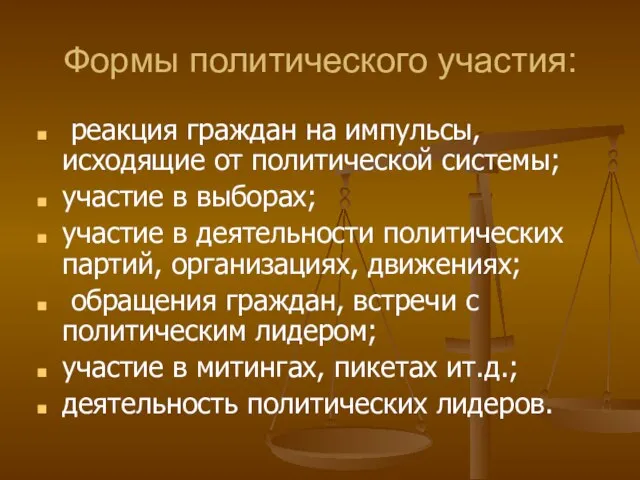 Формы политического участия:

- реакция граждан на импульсы, исходящие от политической системы;
- участие в выборах;
- участие в деятельности политических партий, организациях, движениях;
- обращения граждан, встречи с политическим лидером;
- участие в митингах, пикетах ит.д.;
- деятельность политических лидеров.